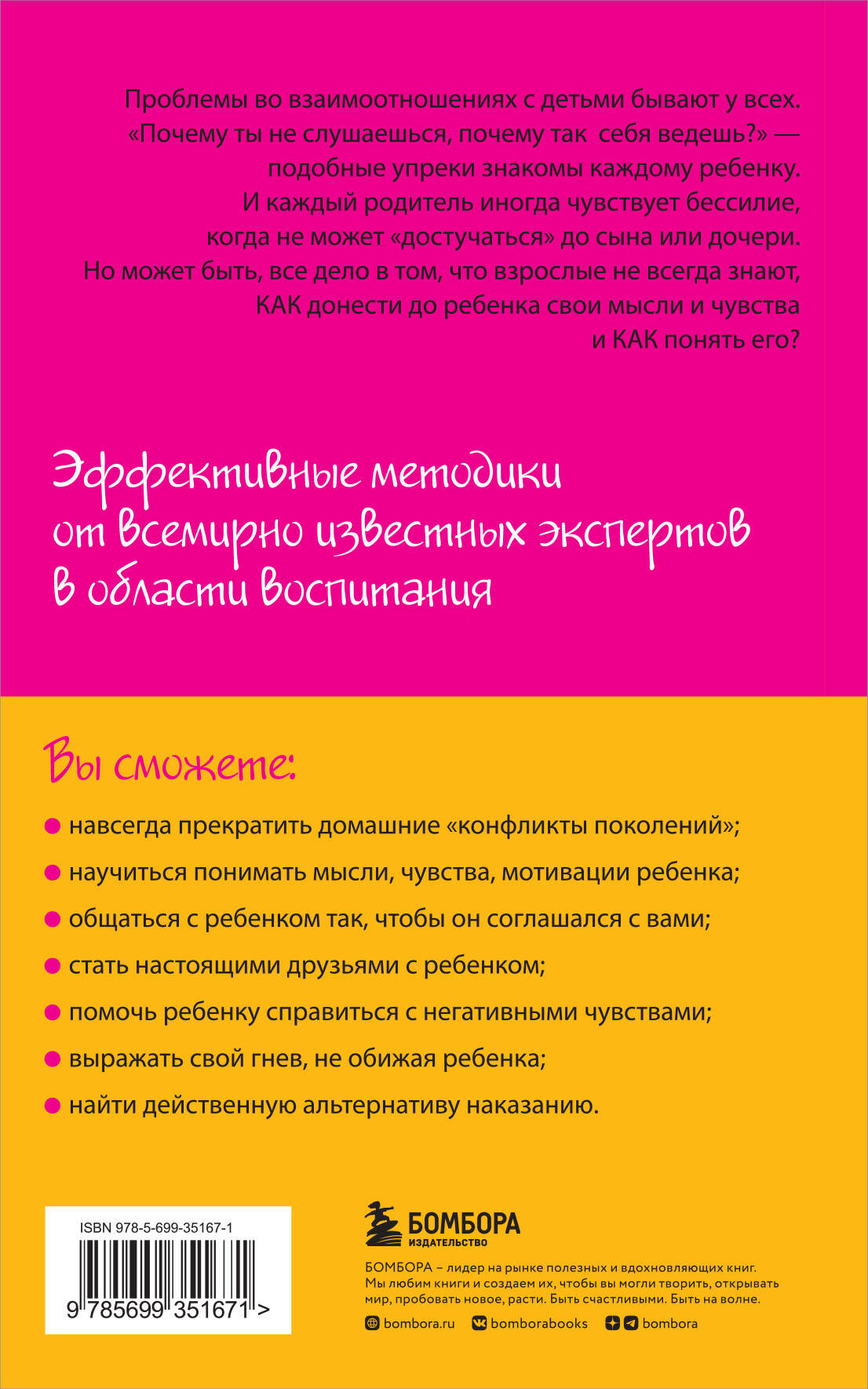 Проблемы во взаимоотношениях с детьми бывают у всех. «Почему ты не слушаешься, почему так себя ведешь?» — подобные упреки знакомы каждому ребенку. И каждый родитель иногда чувствует бессилие, когда не может «достучаться» до сына или дочери. Но может быть, все дело в том, что взрослые не всегда знают, КАК донести до ребенка свои мысли и чувства и КАК понять его?

Эффективные методики от всемирно известных экспертов в области воспитания

Вы сможете:

навсегда прекратить домашние «конфликты поколений»;

научиться понимать мысли, чувства, мотивации ребенка;

общаться с ребенком так, чтобы он соглашался с вами;

стать настоящими друзьями с ребенком;

помочь ребенку справиться с негативными чувствами;

выражать свой гнев, не обижая ребенка;

найти действенную альтернативу наказанию.

ISBN 978-5-699-35167-1

9 785699 351671 >

БОМБОРА
ИЗДАТЕЛЬСТВО

БОМБОРА – лидер на рынке полезных и вдохновляющих книг. Мы любим книги и создаем их, чтобы вы могли творить, открывать мир, пробовать новое, расти. Быть счастливыми. Быть на волне.

bombora.ru bomborabooks bombora